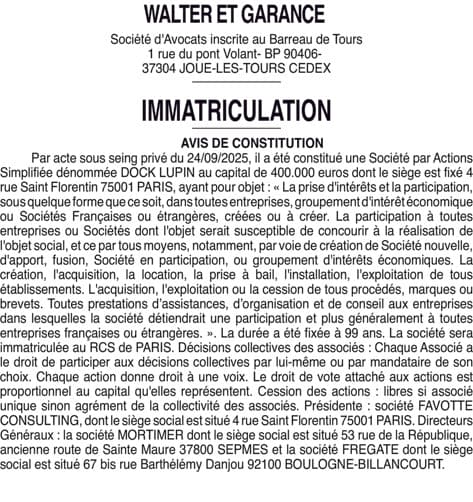 WALTER ET GARANCE

Société d'Avocats inscrite au Barreau de Tours
1 rue du pont Volant- BP 90406-
37304 JOUE-LES-TOURS CEDEX

IMMATRICULATION

AVIS DE CONSTITUTION

Par acte sous seing privé du 24/09/2025, il a été constitué une Société par Actions Simplifiée dénommée DOCK LUPIN au capital de 400.000 euros dont le siège est fixé 4 rue Saint Florentin 75001 PARIS, ayant pour objet : « La prise d'intérêts et la participation, sous quelque forme que ce soit, dans toutes entreprises, groupement d'intérêt économique ou Sociétés Françaises ou étrangères, créées ou à créer. La participation à toutes entreprises ou Sociétés dont l'objet serait susceptible de concourir à la réalisation de l'objet social, et ce par tous moyens, notamment, par voie de création de Société nouvelle, d'apport, fusion, Société en participation, ou groupement d'intérêts économiques. La création, l'acquisition, la location, la prise à bail, l'installation, l'exploitation de tous établissements. L'acquisition, l'exploitation ou la cession de tous procédés, marques ou brevets. Toutes prestations d'assistances, d'organisation et de conseil aux entreprises dans lesquelles la société détiendrait une participation et plus généralement à toutes entreprises françaises ou étrangères. ». La durée a été fixée à 99 ans. La société sera immatriculée au RCS de PARIS. Décisions collectives des associés : Chaque Associé a le droit de participer aux décisions collectives par lui-même ou par mandataire de son choix. Chaque action donne droit à une voix. Le droit de vote attaché aux actions est proportionnel au capital qu'elles représentent. Cession des actions : libres si associé unique sinon agrément de la collectivité des associés. Présidente : société FAVOTTE CONSULTING, dont le siège social est situé 4 rue Saint Florentin 75001 PARIS. Directeurs Généraux : la société MORTIMER dont le siège social est situé 53 rue de la République, ancienne route de Sainte Maure 37800 SEPMES et la société FREGATE dont le siège social est situé 67 bis rue Barthélémy Danjou 92100 BOULOGNE-BILLANCOURT.